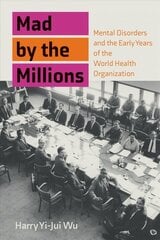 Mad by the Millions

Mental Disorders and the Early Years of the World Health Organization

Harry Yi-Jui Wu